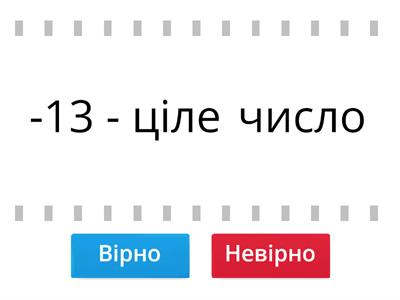 -13 - ціле число

Вірно Невірно